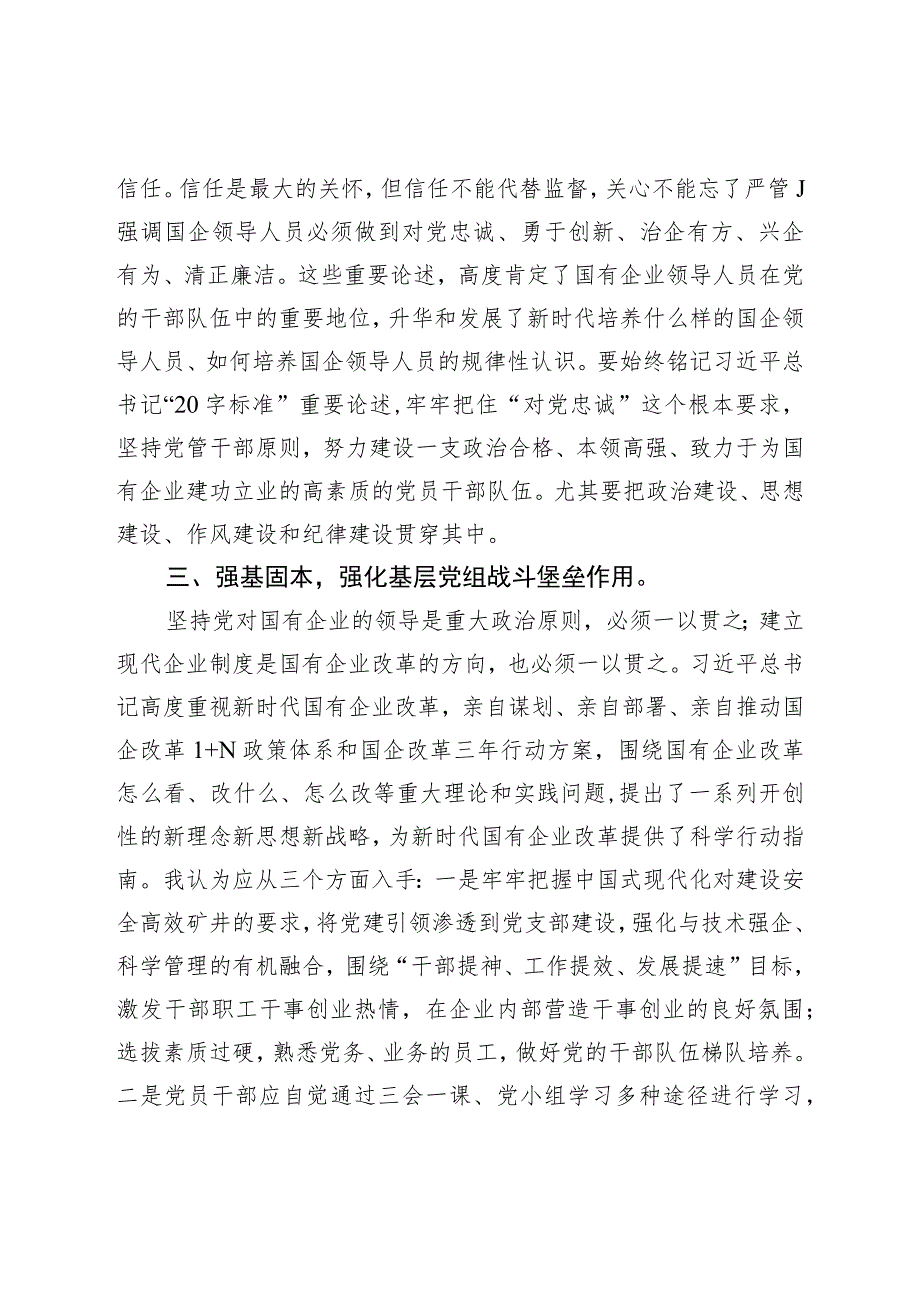 信任。信任是最大的关怀，但信任不能代替监督，关心不能忘了严管J强调国企领导人员必须做到对党忠诚、勇于创新、治企有方、兴企有为、清正廉洁。这些重要论述，高度肯定了国有企业领导人员在党的干部队伍中的重要地位，升华和发展了新时代培养什么样的国企领导人员、如何培养国企领导人员的规律性认识。要始终铭记习近平总书记“20字标准”重要论述，牢牢把住“对党忠诚”这个根本要求，坚持党管干部原则，努力建设一支政治合格、本领高强、致力于为国有企业建功立业的高素质的党员干部队伍。尤其要把政治建设、思想建设、作风建设和纪律建设贯穿其中。

三、强基固本，强化基层党组战斗堡垒作用。

坚持党对国有企业的领导是重大政治原则，必须一以贯之；建立现代企业制度是国有企业改革的方向，也必须一以贯之。习近平总书记高度重视新时代国有企业改革，亲自谋划、亲自部署、亲自推动国企改革1+N政策体系和国企改革三年行动方案，围绕国有企业改革怎么看、改什么、怎么改等重大理论和实践问题，提出了一系列开创性的新理念新思想新战略，为新时代国有企业改革提供了科学行动指南。我认为应从三个方面入手：一是牢牢把握中国式现代化对建设安全高效矿井的要求，将党建引领渗透到党支部建设，强化与技术强企、科学管理的有机融合，围绕“干部提神、工作提效、发展提速”目标，激发干部职工干事创业热情，在企业内部营造干事创业的良好氛围；选拔素质过硬，熟悉党务、业务的员工，做好党的干部队伍梯队培养。二是党员干部应自觉通过三会一课、党小组学习多种途径进行学习，